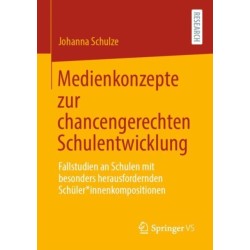 RESEARCH

Johanna Schulze

Medienkonzepte zur chancengerechten Schulentwicklung

Fallstudien an Schulen mit besonders herausfordernden Schüler*innenkompositionen

Springer VS